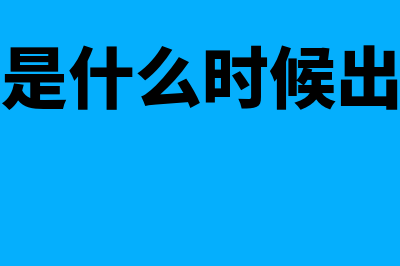 是什么时候出